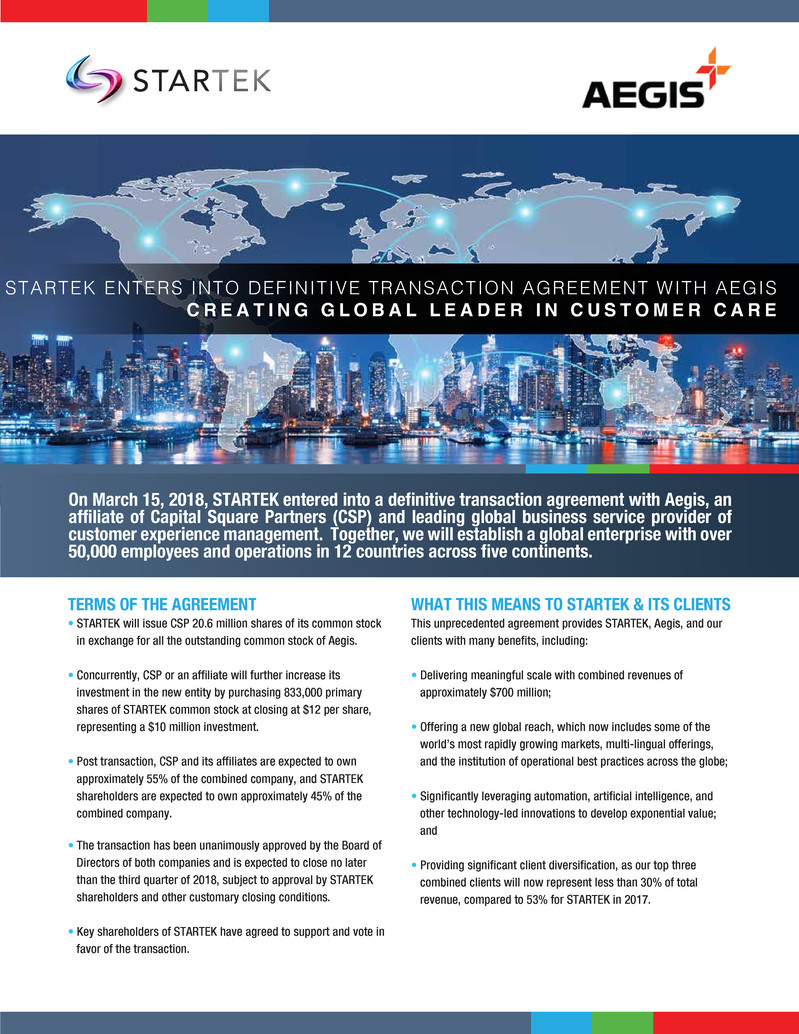 STARTEK

AEGIS

STARTEK ENTERS INTO DEFINITIVE TRANSACTION AGREEMENT WITH AEGIS
CREATING GLOBAL LEADER IN CUSTOMER CARE

On March 15, 2018, STARTEK entered into a definitive transaction agreement with Aegis, an affiliate of Capital Square Partners (CSP) and leading global business service provider of customer experience management. Together, we will establish a global enterprise with over 50,000 employees and operations in 12 countries across five continents.

TERMS OF THE AGREEMENT

• STARTEK will issue CSP 20.6 million shares of its common stock in exchange for all the outstanding common stock of Aegis.

• Concurrently, CSP or an affiliate will further increase its investment in the new entity by purchasing 833,000 primary shares of STARTEK common stock at closing at $12 per share, representing a $10 million investment.

• Post transaction, CSP and its affiliates are expected to own approximately 55% of the combined company, and STARTEK shareholders are expected to own approximately 45% of the combined company.

• The transaction has been unanimously approved by the Board of Directors of both companies and is expected to close no later than the third quarter of 2018, subject to approval by STARTEK shareholders and other customary closing conditions.

• Key shareholders of STARTEK have agreed to support and vote in favor of the transaction.

WHAT THIS MEANS TO STARTEK & ITS CLIENTS

This unprecedented agreement provides STARTEK, Aegis, and our clients with many benefits, including:

• Delivering meaningful scale with combined revenues of approximately $700 million;

• Offering a new global reach, which now includes some of the world's most rapidly growing markets, multi-lingual offerings, and the institution of operational best practices across the globe;

• Significantly leveraging automation, artificial intelligence, and other technology-led innovations to develop exponential value; and

• Providing significant client diversification, as our top three combined clients will now represent less than 30% of total revenue, compared to 53% for STARTEK in 2017.